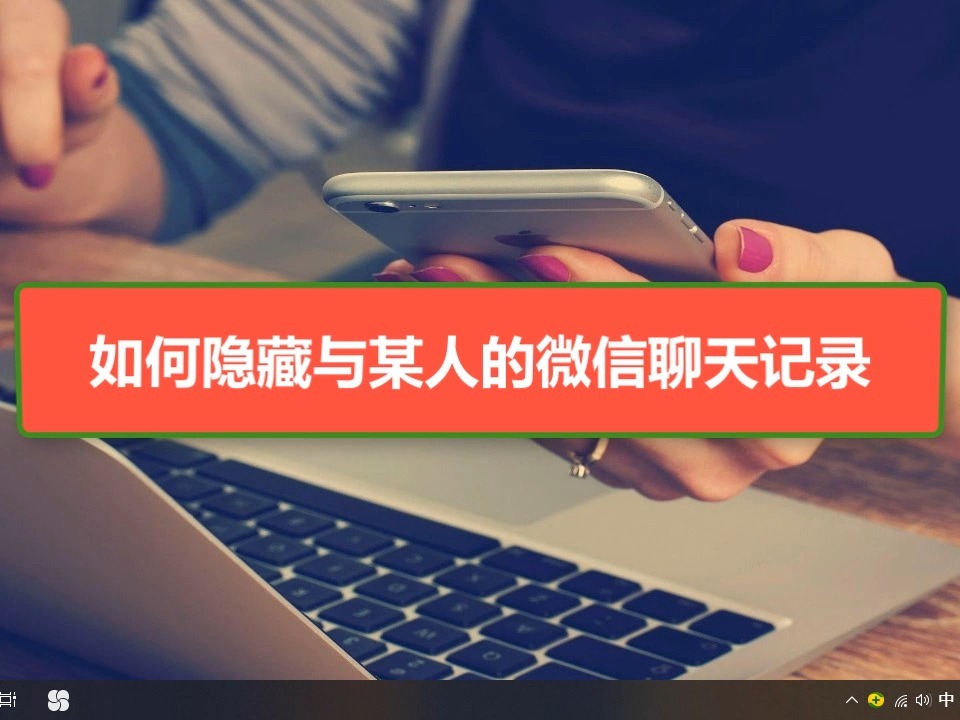 如何隐藏与某人的微信聊天记录

中